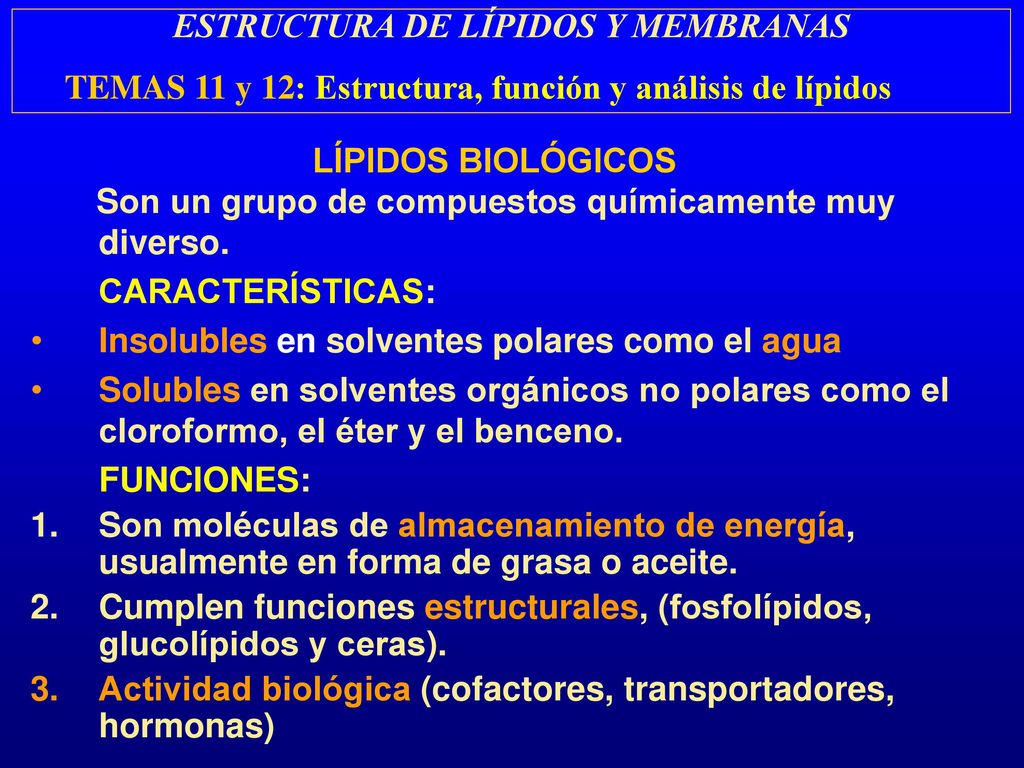 ESTRUCTURA DE LÍPIDOS Y MEMBRANAS

TEMAS 11 y 12: Estructura, función y análisis de lípidos

LÍPIDOS BIOLÓGICOS

Son un grupo de compuestos químicamente muy diverso.

CARACTERÍSTICAS:

• Insolubles en solventes polares como el agua

• Solubles en solventes orgánicos no polares como el cloroformo, el éter y el benceno.

FUNCIONES:

1. Son moléculas de almacenamiento de energía, usualmente en forma de grasa o aceite.

2. Cumplen funciones estructurales, (fosfolípidos, glucolípidos y ceras).

3. Actividad biológica (cofactores, transportadores, hormonas)